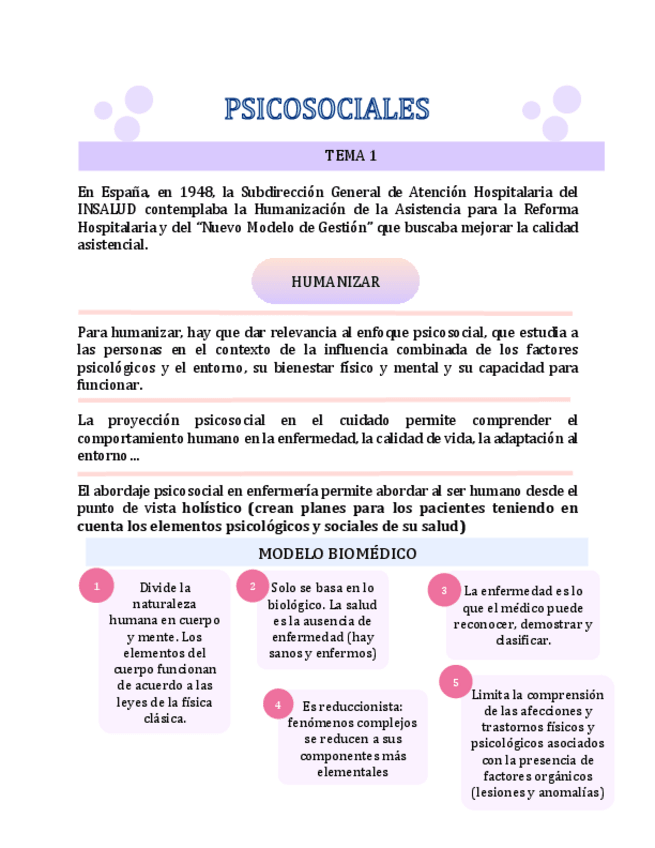 PSICOSOCIALES

TEMA 1

En España, en 1948, la Subdirección General de Atención Hospitalaria del INSALUD contemplaba la Humanización de la Asistencia para la Reforma Hospitalaria y del "Nuevo Modelo de Gestión" que buscaba mejorar la calidad asistencial.

HUMANIZAR

Para humanizar, hay que dar relevancia al enfoque psicosocial, que estudia a las personas en el contexto de la influencia combinada de los factores psicológicos y el entorno, su bienestar físico y mental y su capacidad para funcionar.

La proyección psicosocial en el cuidado permite comprender el comportamiento humano en la enfermedad, la calidad de vida, la adaptación al entorno ...

El abordaje psicosocial en enfermería permite abordar al ser humano desde el punto de vista holístico (crean planes para los pacientes teniendo en cuenta los elementos psicológicos y sociales de su salud)

MODELO BIOMÉDICO

1 Divide la naturaleza humana en cuerpo y mente. Los elementos del cuerpo funcionan de acuerdo a las leyes de la física clásica.

2 Solo se basa en lo biológico. La salud es la ausencia de enfermedad (hay sanos y enfermos)

3 La enfermedad es lo que el médico puede reconocer, demostrar y clasificar.

4 Es reduccionista: fenómenos complejos se reducen a sus componentes más elementales

5 Limita la comprensión de las afecciones y trastornos físicos y psicológicos asociados con la presencia de factores orgánicos (lesiones y anomalías)